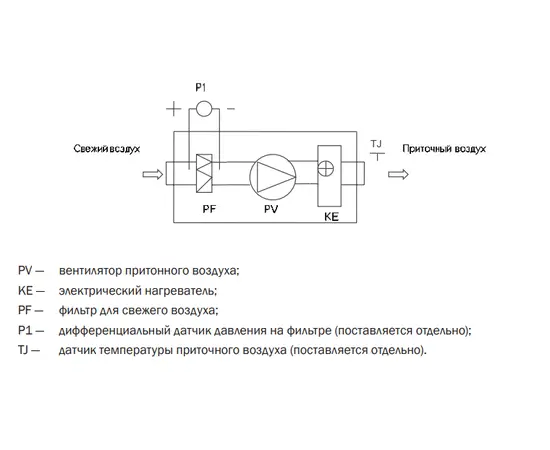 P1

+ −

Свежий воздух

TJ

Приточный воздух

PF

PV

KE

PV — вентилятор притонного воздуха;

KE — электрический нагреватель;

PF — фильтр для свежего воздуха;

P1 — дифференциальный датчик давления на фильтре (поставляется отдельно);

TJ — датчик температуры приточного воздуха (поставляется отдельно).